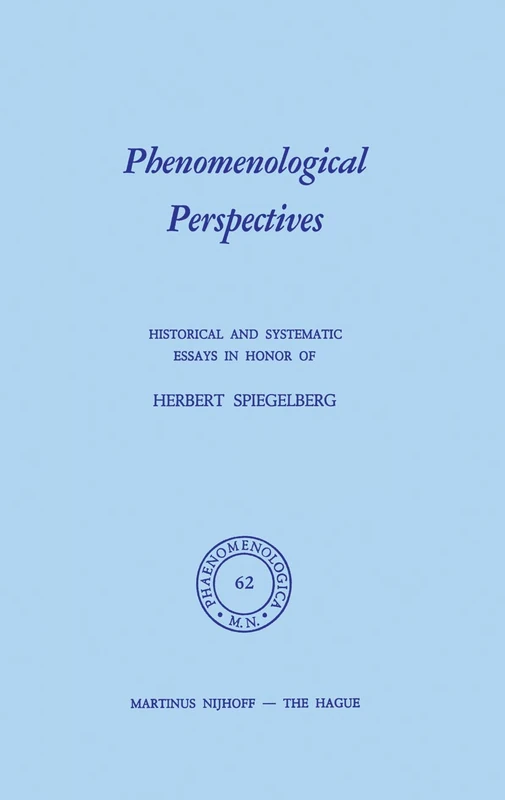 Phenomenological Perspectives

HISTORICAL AND SYSTEMATIC ESSAYS IN HONOR OF

HERBERT SPIEGELBERG

PHAENOMENOLOGICA
62
M.N.

MARTINUS NIJHOFF — THE HAGUE